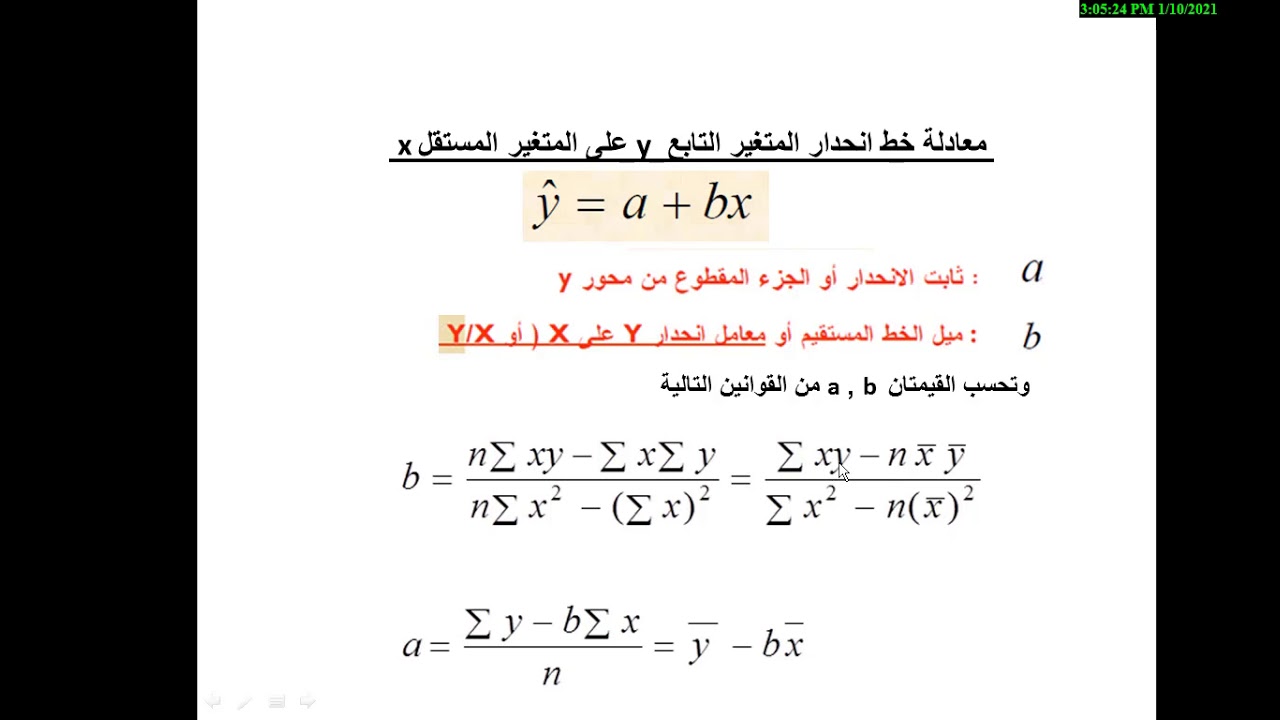 3:05:24 PM 1/10/2021

معادلة خط انحدار المتغير التابع y على المتغير المستقل x

$\hat{y} = a + bx$

$a$ : ثابت الانحدار أو الجزء المقطوع من محور y

$b$ : ميل الخط المستقيم أو معامل انحدار Y على X ( أو Y/X

وتحسب القيمتان a , b من القوانين التالية

$b = \frac{n\sum xy - \sum x \sum y}{n\sum x^2 - (\sum x)^2} = \frac{\sum xy - n\bar{x}\,\bar{y}}{\sum x^2 - n(\bar{x})^2}$

$a = \frac{\sum y - b\sum x}{n} = \bar{y} - b\bar{x}$